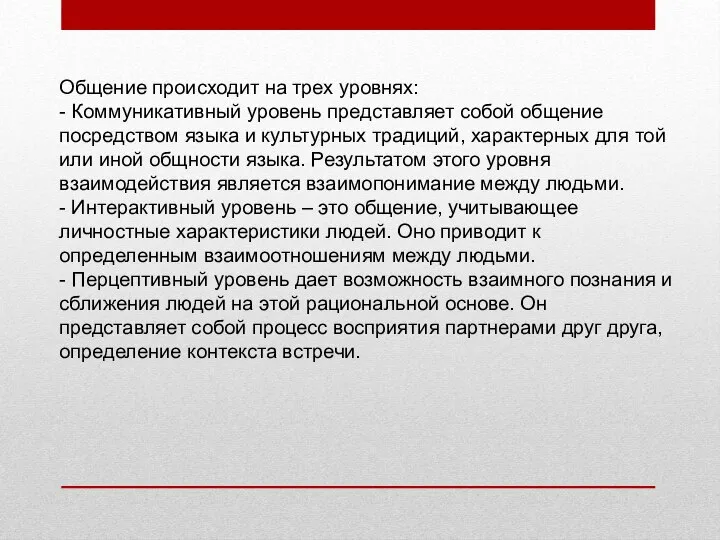 Общение происходит на трех уровнях:
- Коммуникативный уровень представляет собой общение посредством языка и культурных традиций, характерных для той или иной общности языка. Результатом этого уровня взаимодействия является взаимопонимание между людьми.
- Интерактивный уровень – это общение, учитывающее личностные характеристики людей. Оно приводит к определенным взаимоотношениям между людьми.
- Перцептивный уровень дает возможность взаимного познания и сближения людей на этой рациональной основе. Он представляет собой процесс восприятия партнерами друг друга, определение контекста встречи.